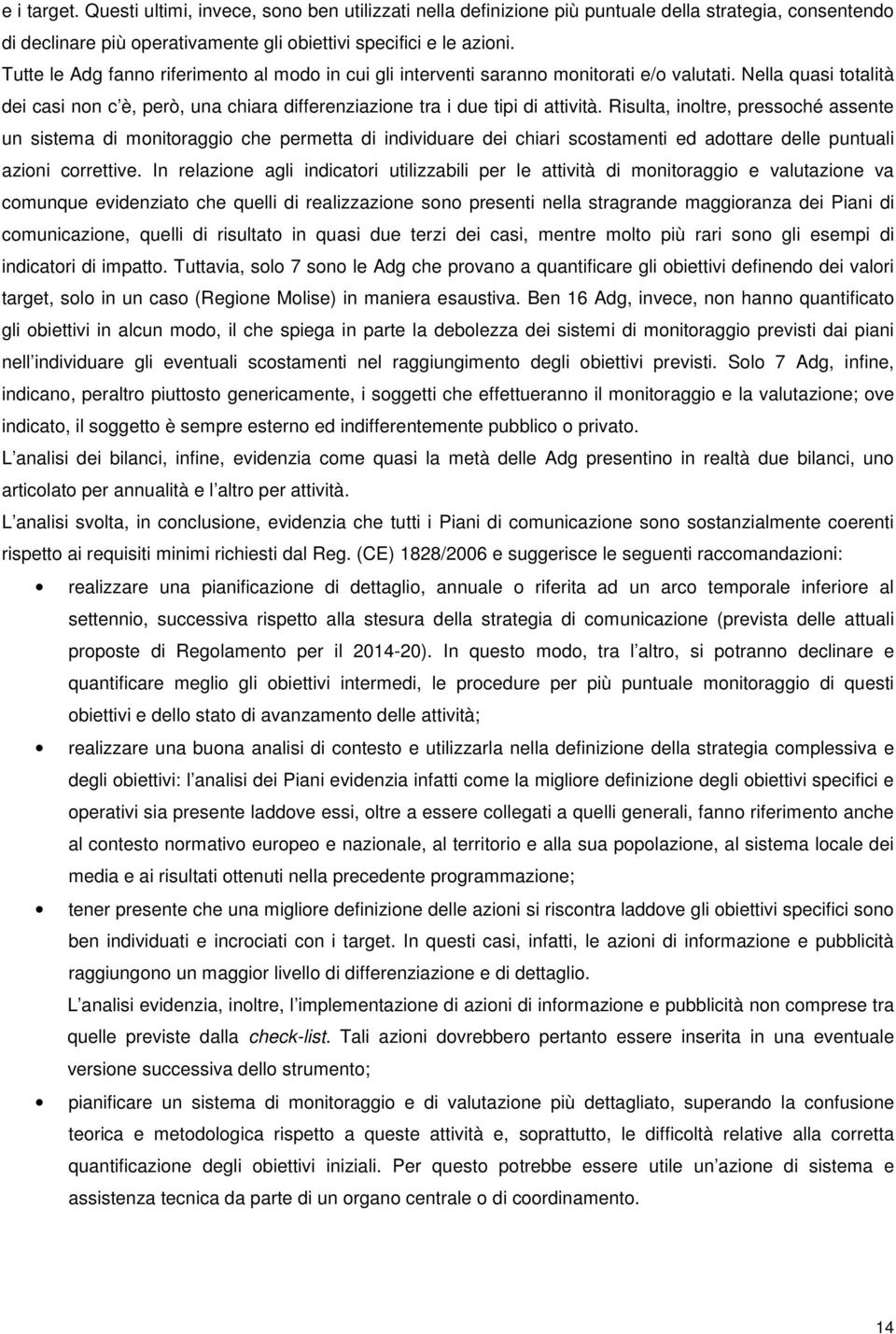 e i target. Questi ultimi, invece, sono ben utilizzati nella definizione più puntuale della strategia, consentendo di declinare più operativamente gli obiettivi specifici e le azioni.
Tutte le Adg fanno riferimento al modo in cui gli interventi saranno monitorati e/o valutati. Nella quasi totalità dei casi non c è, però, una chiara differenziazione tra i due tipi di attività. Risulta, inoltre, pressoché assente un sistema di monitoraggio che permetta di individuare dei chiari scostamenti ed adottare delle puntuali azioni correttive. In relazione agli indicatori utilizzabili per le attività di monitoraggio e valutazione va comunque evidenziato che quelli di realizzazione sono presenti nella stragrande maggioranza dei Piani di comunicazione, quelli di risultato in quasi due terzi dei casi, mentre molto più rari sono gli esempi di indicatori di impatto. Tuttavia, solo 7 sono le Adg che provano a quantificare gli obiettivi definendo dei valori target, solo in un caso (Regione Molise) in maniera esaustiva. Ben 16 Adg, invece, non hanno quantificato gli obiettivi in alcun modo, il che spiega in parte la debolezza dei sistemi di monitoraggio previsti dai piani nell individuare gli eventuali scostamenti nel raggiungimento degli obiettivi previsti. Solo 7 Adg, infine, indicano, peraltro piuttosto genericamente, i soggetti che effettueranno il monitoraggio e la valutazione; ove indicato, il soggetto è sempre esterno ed indifferentemente pubblico o privato.
L analisi dei bilanci, infine, evidenzia come quasi la metà delle Adg presentino in realtà due bilanci, uno articolato per annualità e l altro per attività.
L analisi svolta, in conclusione, evidenzia che tutti i Piani di comunicazione sono sostanzialmente coerenti rispetto ai requisiti minimi richiesti dal Reg. (CE) 1828/2006 e suggerisce le seguenti raccomandazioni:
• realizzare una pianificazione di dettaglio, annuale o riferita ad un arco temporale inferiore al settennio, successiva rispetto alla stesura della strategia di comunicazione (prevista delle attuali proposte di Regolamento per il 2014-20). In questo modo, tra l altro, si potranno declinare e quantificare meglio gli obiettivi intermedi, le procedure per più puntuale monitoraggio di questi obiettivi e dello stato di avanzamento delle attività;
• realizzare una buona analisi di contesto e utilizzarla nella definizione della strategia complessiva e degli obiettivi: l analisi dei Piani evidenzia infatti come la migliore definizione degli obiettivi specifici e operativi sia presente laddove essi, oltre a essere collegati a quelli generali, fanno riferimento anche al contesto normativo europeo e nazionale, al territorio e alla sua popolazione, al sistema locale dei media e ai risultati ottenuti nella precedente programmazione;
• tener presente che una migliore definizione delle azioni si riscontra laddove gli obiettivi specifici sono ben individuati e incrociati con i target. In questi casi, infatti, le azioni di informazione e pubblicità raggiungono un maggior livello di differenziazione e di dettaglio.
L analisi evidenzia, inoltre, l implementazione di azioni di informazione e pubblicità non comprese tra quelle previste dalla check-list. Tali azioni dovrebbero pertanto essere inserita in una eventuale versione successiva dello strumento;
• pianificare un sistema di monitoraggio e di valutazione più dettagliato, superando la confusione teorica e metodologica rispetto a queste attività e, soprattutto, le difficoltà relative alla corretta quantificazione degli obiettivi iniziali. Per questo potrebbe essere utile un azione di sistema e assistenza tecnica da parte di un organo centrale o di coordinamento.

14